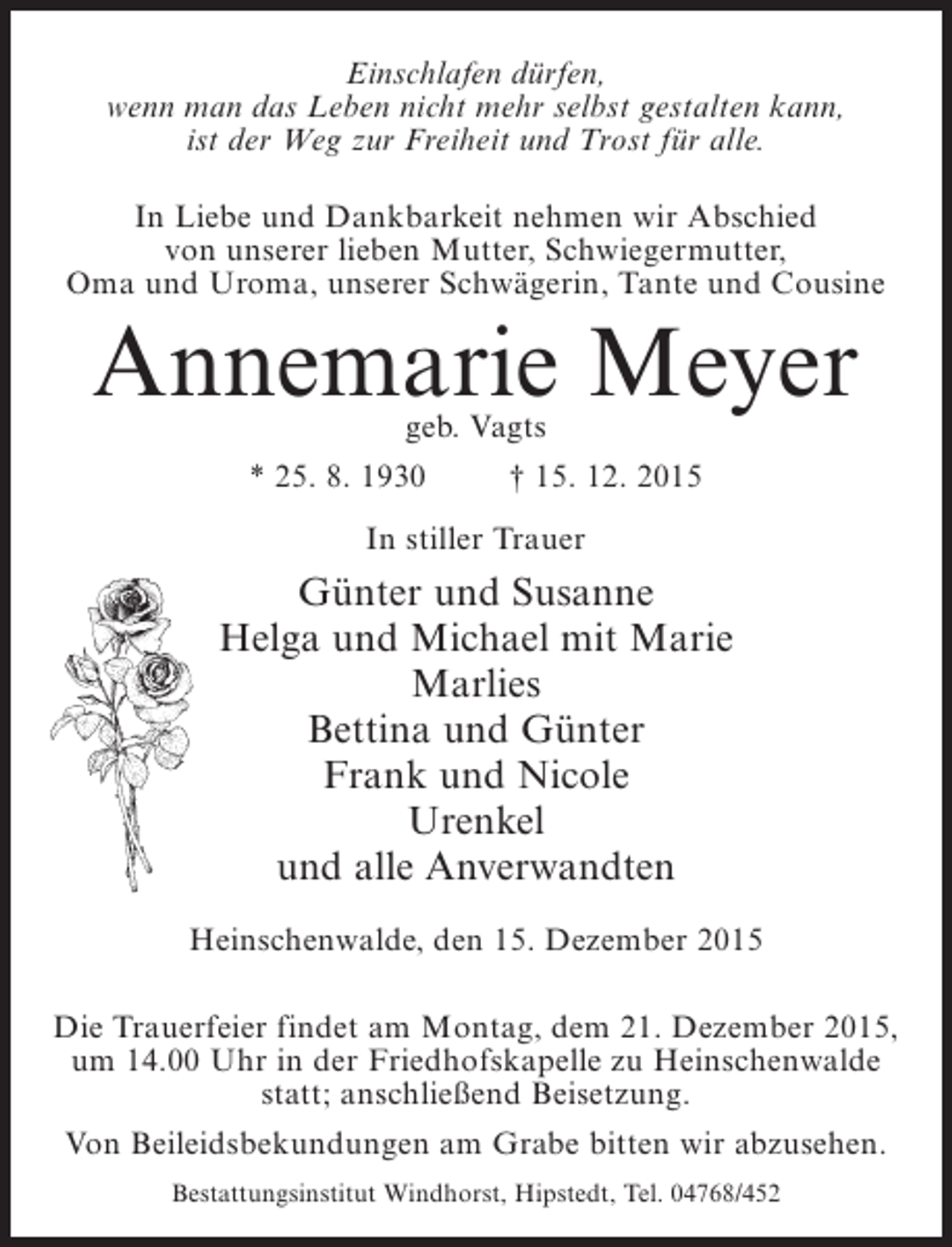 Einschlafen dürfen,
wenn man das Leben nicht mehr selbst gestalten kann,
ist der Weg zur Freiheit und Trost für alle.

In Liebe und Dankbarkeit nehmen wir Abschied
von unserer lieben Mutter, Schwiegermutter,
Oma und Uroma, unserer Schwägerin, Tante und Cousine

Annemarie Meyer
geb. Vagts

* 25. 8. 1930 † 15. 12. 2015

In stiller Trauer

Günter und Susanne
Helga und Michael mit Marie
Marlies
Bettina und Günter
Frank und Nicole
Urenkel
und alle Anverwandten

Heinschenwalde, den 15. Dezember 2015

Die Trauerfeier findet am Montag, dem 21. Dezember 2015,
um 14.00 Uhr in der Friedhofskapelle zu Heinschenwalde
statt; anschließend Beisetzung.

Von Beileidsbekundungen am Grabe bitten wir abzusehen.

Bestattungsinstitut Windhorst, Hipstedt, Tel. 04768/452